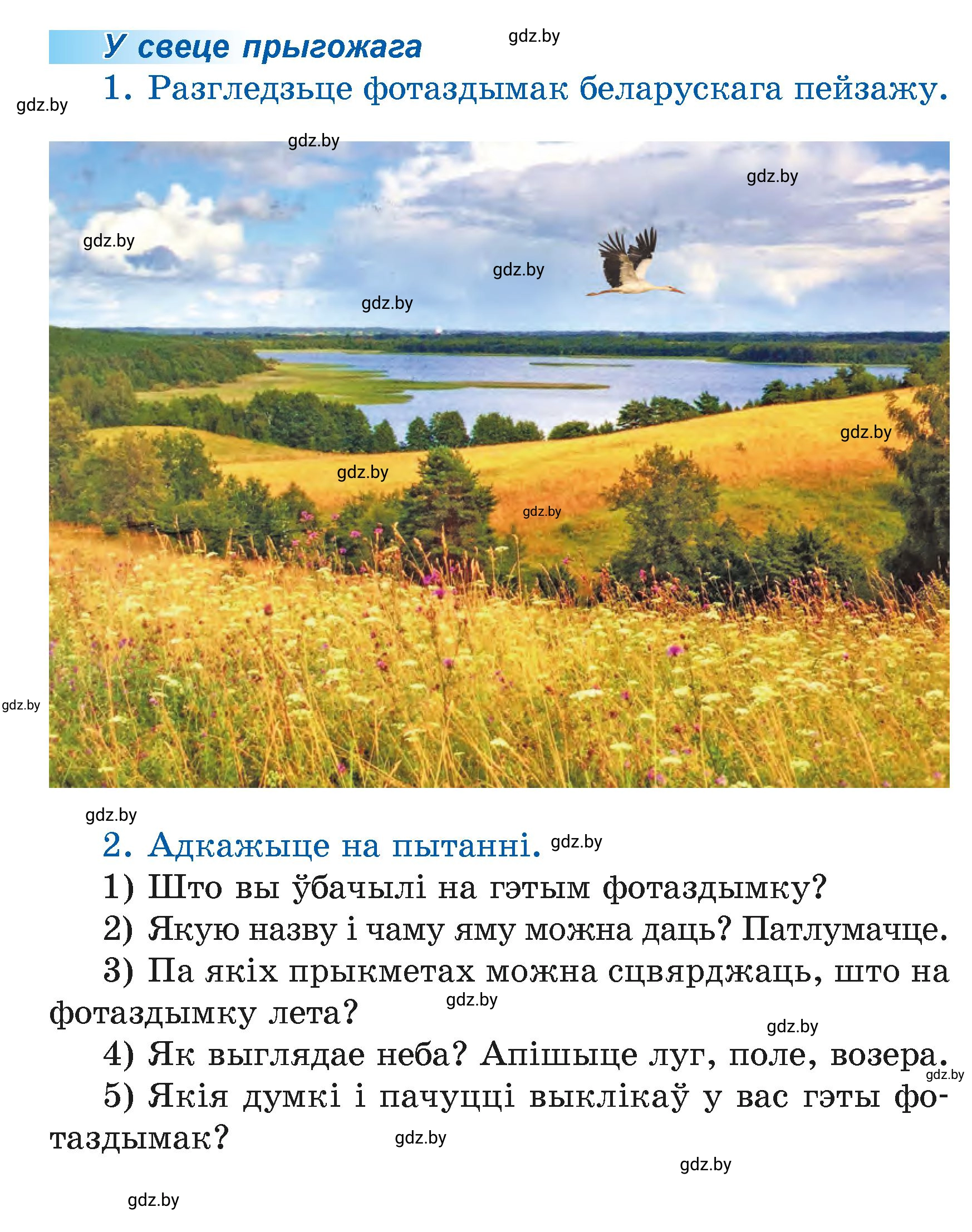 У свеце прыгожага

gdz.by

1. Разгледзьце фотаздымак беларускага пейзажу.

gdz.by

gdz.by

gdz.by

gdz.by

gdz.by

gdz.by

gdz.by

gdz.by

gdz.by

gdz.by

gdz.by

2. Адкажыце на пытанні. gdz.by

1) Што вы ўбачылі на гэтым фотаздымку?

2) Якую назву і чаму яму можна даць? Патлумачце.

3) Па якіх прыкметах можна сцвярджаць, што на фотаздымку лета?

gdz.by

gdz.by

4) Як выглядае неба? Апішыце луг, поле, возера.

gdz.by

5) Якія думкі і пачуцці выклікаў у вас гэты фотаздымак?

gdz.by

gdz.by

gdz.by